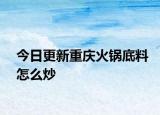 今日更新重庆火锅底料怎么炒